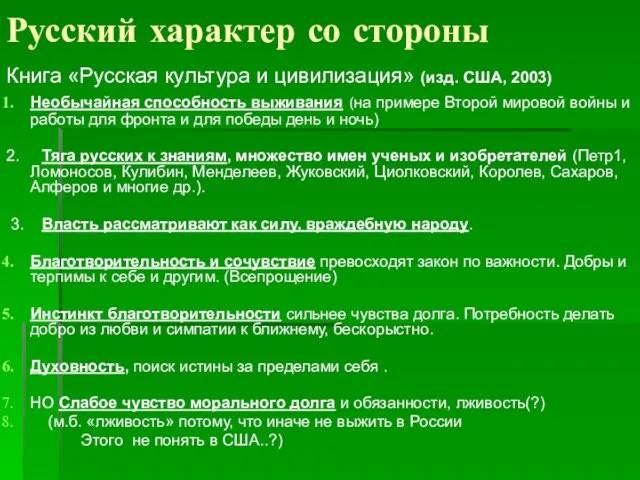 Русский характер со стороны

Книга «Русская культура и цивилизация» (изд. США, 2003)

1. Необычайная способность выживания (на примере Второй мировой войны и работы для фронта и для победы день и ночь)

2. Тяга русских к знаниям, множество имен ученых и изобретателей (Петр1, Ломоносов, Кулибин, Менделеев, Жуковский, Циолковский, Королев, Сахаров, Алферов и многие др.).

3. Власть рассматривают как силу, враждебную народу.

4. Благотворительность и сочувствие превосходят закон по важности. Добры и терпимы к себе и другим. (Всепрощение)

5. Инстинкт благотворительности сильнее чувства долга. Потребность делать добро из любви и симпатии к ближнему, бескорыстно.

6. Духовность, поиск истины за пределами себя .

7. НО Слабое чувство морального долга и обязанности, лживость(?)
8. (м.б. «лживость» потому, что иначе не выжить в России
Этого не понять в США..?)